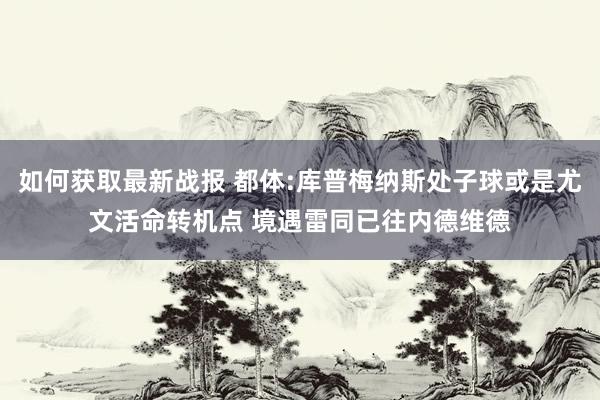 如何获取最新战报 都体:库普梅纳斯处子球或是尤文活命转机点 境遇雷同已往内德维德